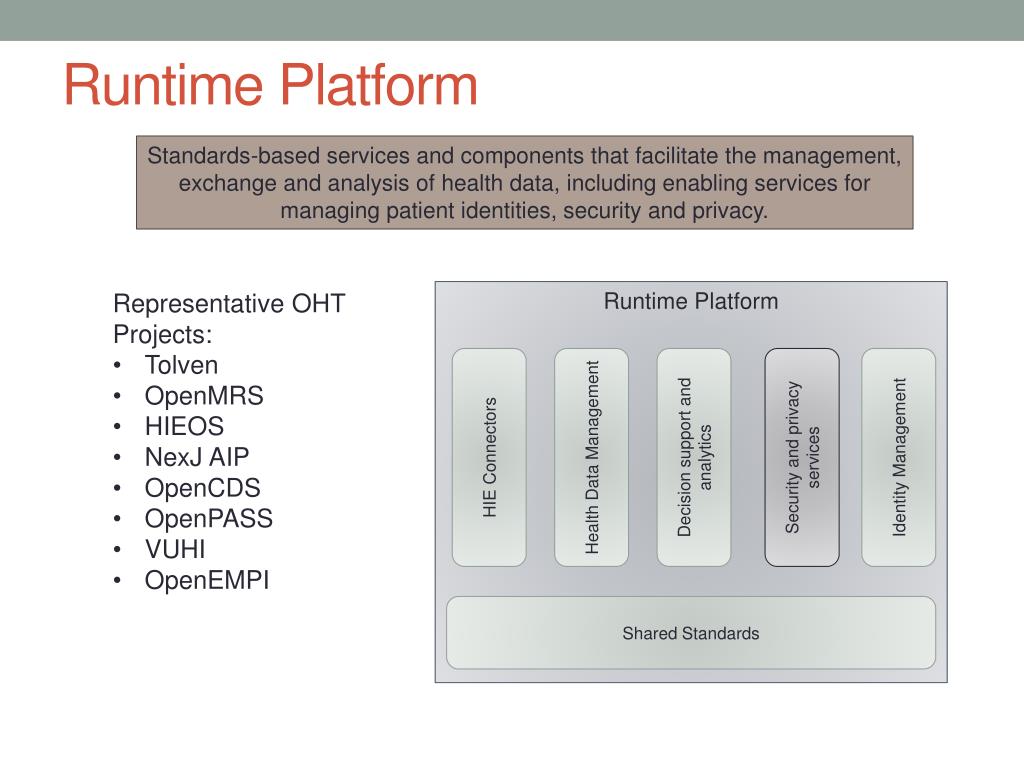 Runtime Platform

Standards-based services and components that facilitate the management, exchange and analysis of health data, including enabling services for managing patient identities, security and privacy.

Representative OHT Projects:
• Tolven
• OpenMRS
• HIEOS
• NexJ AIP
• OpenCDS
• OpenPASS
• VUHI
• OpenEMPI

Runtime Platform

HIE Connectors

Health Data Management

Decision support and analytics

Security and privacy services

Identity Management

Shared Standards